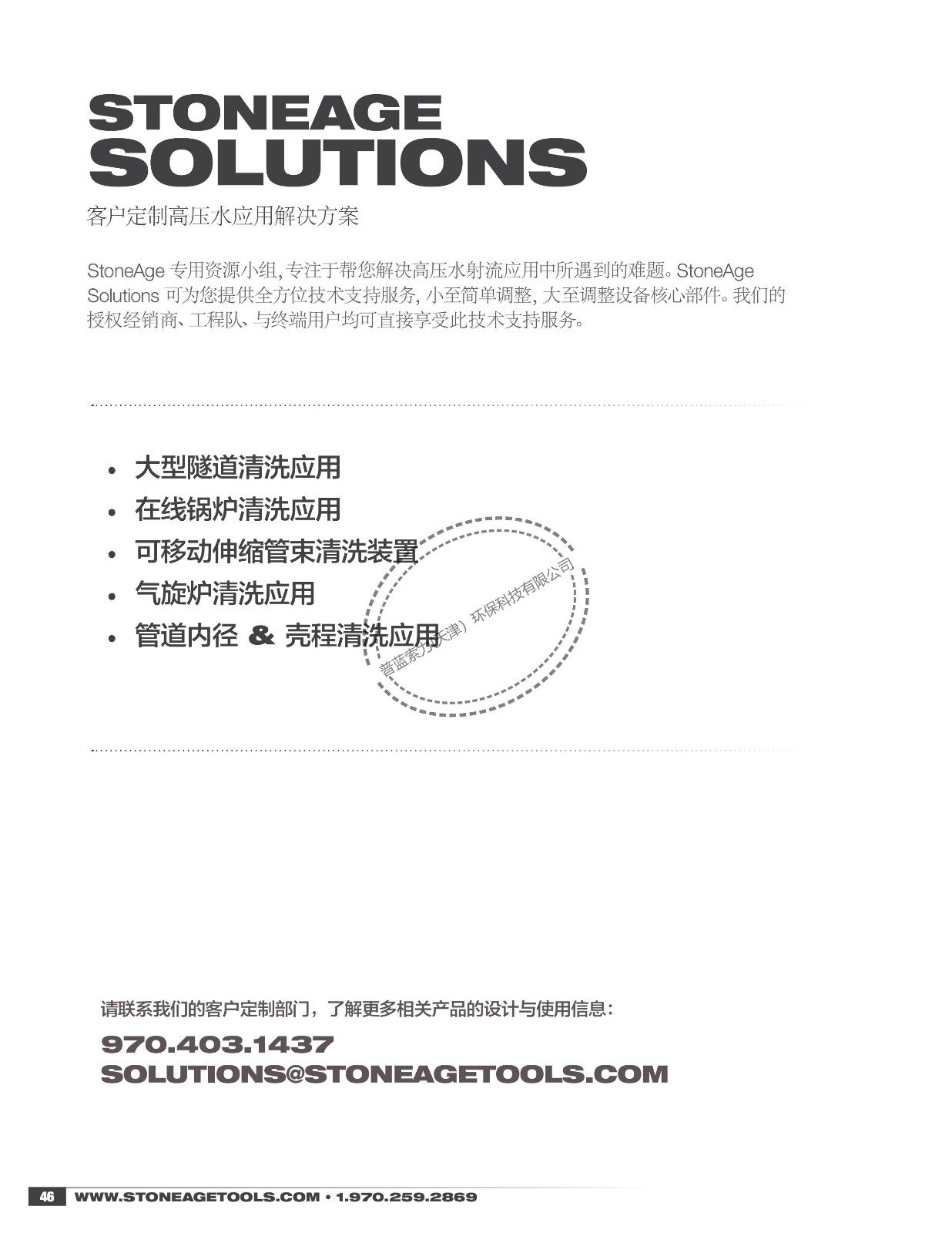 STONEAGE
SOLUTIONS

客户定制高压水应用解决方案

StoneAge 专用资源小组, 专注于帮您解决高压水射流应用中所遇到的难题。StoneAge Solutions 可为您提供全方位技术支持服务, 小至简单调整, 大至调整设备核心部件。我们的授权经销商、工程队、与终端用户均可直接享受此技术支持服务。

• 大型隧道清洗应用
• 在线锅炉清洗应用
• 可移动伸缩管束清洗装置
• 气旋炉清洗应用
• 管道内径 & 壳程清洗应用

普蓝索力（天津）环保科技有限公司

请联系我们的客户定制部门，了解更多相关产品的设计与使用信息：

970.403.1437
SOLUTIONS@STONEAGETOOLS.COM

46 WWW.STONEAGETOOLS.COM • 1.970.259.2869